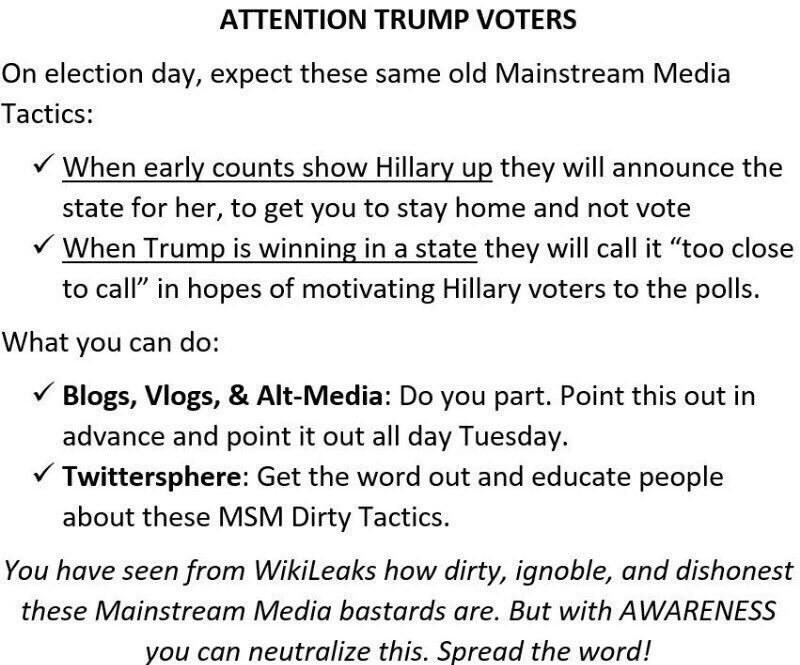 ATTENTION TRUMP VOTERS

On election day, expect these same old Mainstream Media Tactics:

✓ When early counts show Hillary up they will announce the state for her, to get you to stay home and not vote
✓ When Trump is winning in a state they will call it "too close to call" in hopes of motivating Hillary voters to the polls.

What you can do:

✓ Blogs, Vlogs, & Alt-Media: Do you part. Point this out in advance and point it out all day Tuesday.
✓ Twittersphere: Get the word out and educate people about these MSM Dirty Tactics.

You have seen from WikiLeaks how dirty, ignoble, and dishonest these Mainstream Media bastards are. But with AWARENESS you can neutralize this. Spread the word!